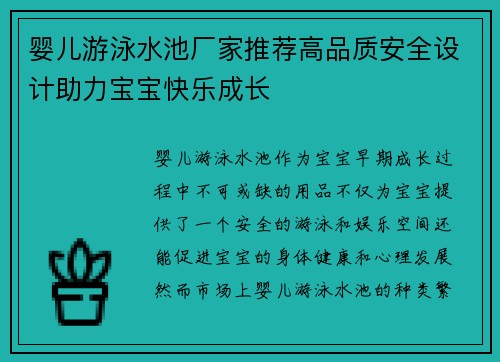 婴儿游泳水池厂家推荐高品质安全设计助力宝宝快乐成长

婴儿游泳水池作为宝宝早期成长过程中不可或缺的用品不仅为宝宝提供了一个安全的游泳和娱乐空间还能促进宝宝的身体健康和心理发展然而市场上婴儿游泳水池的种类繁